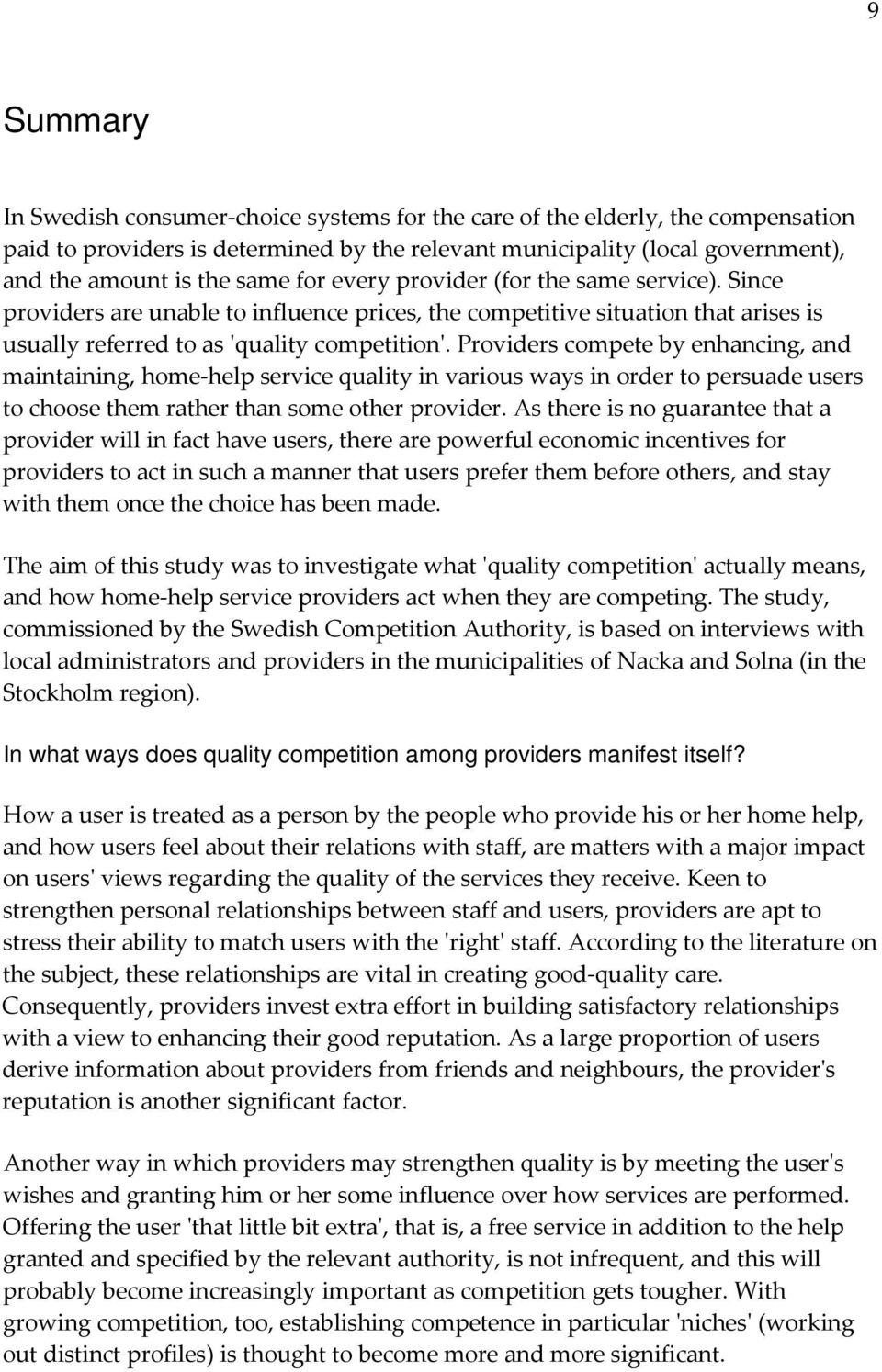 9

Summary

In Swedish consumer-choice systems for the care of the elderly, the compensation paid to providers is determined by the relevant municipality (local government), and the amount is the same for every provider (for the same service). Since providers are unable to influence prices, the competitive situation that arises is usually referred to as 'quality competition'. Providers compete by enhancing, and maintaining, home-help service quality in various ways in order to persuade users to choose them rather than some other provider. As there is no guarantee that a provider will in fact have users, there are powerful economic incentives for providers to act in such a manner that users prefer them before others, and stay with them once the choice has been made.

The aim of this study was to investigate what 'quality competition' actually means, and how home-help service providers act when they are competing. The study, commissioned by the Swedish Competition Authority, is based on interviews with local administrators and providers in the municipalities of Nacka and Solna (in the Stockholm region).

In what ways does quality competition among providers manifest itself?

How a user is treated as a person by the people who provide his or her home help, and how users feel about their relations with staff, are matters with a major impact on users' views regarding the quality of the services they receive. Keen to strengthen personal relationships between staff and users, providers are apt to stress their ability to match users with the 'right' staff. According to the literature on the subject, these relationships are vital in creating good-quality care. Consequently, providers invest extra effort in building satisfactory relationships with a view to enhancing their good reputation. As a large proportion of users derive information about providers from friends and neighbours, the provider's reputation is another significant factor.

Another way in which providers may strengthen quality is by meeting the user's wishes and granting him or her some influence over how services are performed. Offering the user 'that little bit extra', that is, a free service in addition to the help granted and specified by the relevant authority, is not infrequent, and this will probably become increasingly important as competition gets tougher. With growing competition, too, establishing competence in particular 'niches' (working out distinct profiles) is thought to become more and more significant.